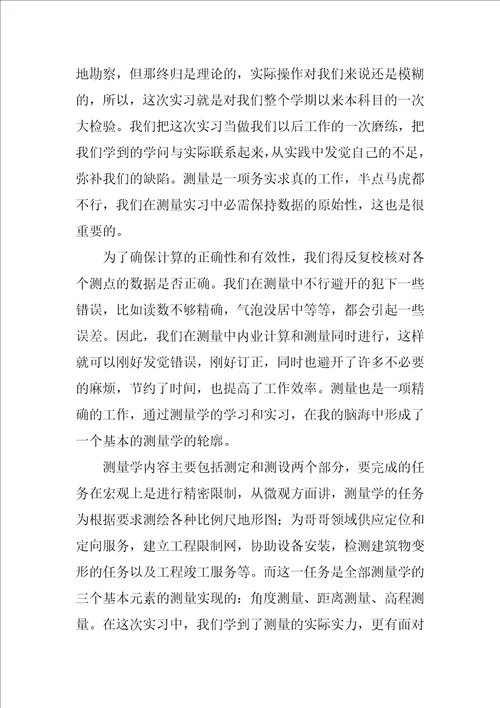 地勘察，但那终归是理论的，实际操作对我们来说还是模糊的，所以，这次实习就是对我们整个学期以来本科目的一次大检验。我们把这次实习当做我们以后工作的一次磨练，把我们学到的学问与实际联系起来，从实践中发觉自己的不足，弥补我们的缺陷。测量是一项务实求真的工作，半点马虎都不行，我们在测量实习中必需保持数据的原始性，这也是很重要的。

为了确保计算的正确性和有效性，我们得反复校核对各个测点的数据是否正确。我们在测量中不行避开的犯下一些错误，比如读数不够精确，气泡没居中等等，都会引起一些误差。因此，我们在测量中内业计算和测量同时进行，这样就可以刚好发觉错误，刚好订正，同时也避开了许多不必要的麻烦，节约了时间，也提高了工作效率。测量也是一项精确的工作，通过测量学的学习和实习，在我的脑海中形成了一个基本的测量学的轮廓。

测量学内容主要包括测定和测设两个部分，要完成的任务在宏观上是进行精密限制，从微观方面讲，测量学的任务为根据要求测绘各种比例尺地形图；为哥哥领域供应定位和定向服务，建立工程限制网，协助设备安装，检测建筑物变形的任务以及工程竣工服务等。而这一任务是全部测量学的三个基本元素的测量实现的：角度测量、距离测量、高程测量。在这次实习中，我们学到了测量的实际实力，更有面对